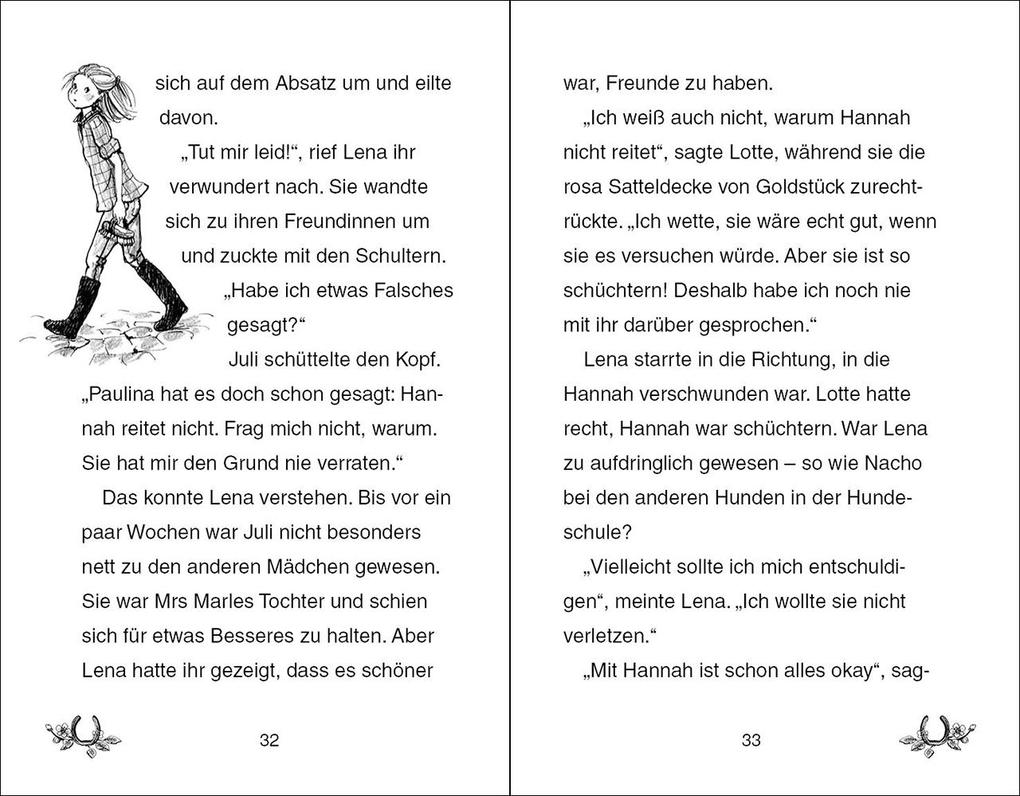 sich auf dem Absatz um und eilte davon.

„Tut mir leid!“, rief Lena ihr verwundert nach. Sie wandte sich zu ihren Freundinnen um und zuckte mit den Schultern. „Habe ich etwas Falsches gesagt?“

Juli schüttelte den Kopf. „Paulina hat es doch schon gesagt: Hannah reitet nicht. Frag mich nicht, warum. Sie hat mir den Grund nie verraten.“

Das konnte Lena verstehen. Bis vor ein paar Wochen war Juli nicht besonders nett zu den anderen Mädchen gewesen. Sie war Mrs Marles Tochter und schien sich für etwas Besseres zu halten. Aber Lena hatte ihr gezeigt, dass es schöner

32

war, Freunde zu haben.

„Ich weiß auch nicht, warum Hannah nicht reitet“, sagte Lotte, während sie die rosa Satteldecke von Goldstück zurechtrückte. „Ich wette, sie wäre echt gut, wenn sie es versuchen würde. Aber sie ist so schüchtern! Deshalb habe ich noch nie mit ihr darüber gesprochen.“

Lena starrte in die Richtung, in die Hannah verschwunden war. Lotte hatte recht, Hannah war schüchtern. War Lena zu aufdringlich gewesen – so wie Nacho bei den anderen Hunden in der Hundeschule?

„Vielleicht sollte ich mich entschuldigen“, meinte Lena. „Ich wollte sie nicht verletzen.“

„Mit Hannah ist schon alles okay“, sag-

33